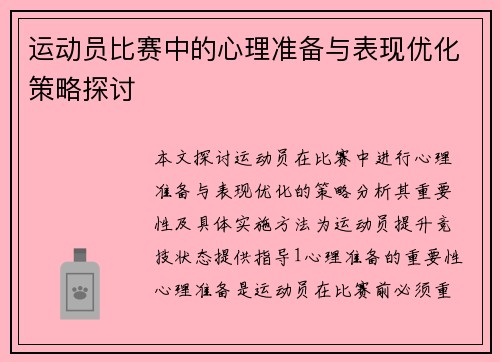 运动员比赛中的心理准备与表现优化策略探讨

本文探讨运动员在比赛中进行心理准备与表现优化的策略分析其重要性及具体实施方法为运动员提升竞技状态提供指导1心理准备的重要性心理准备是运动员在比赛前必须重